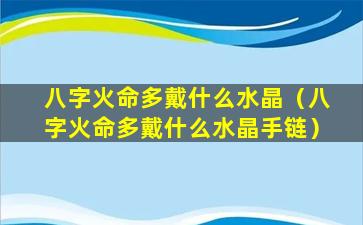 八字火命多戴什么水晶（八字火命多戴什么水晶手链）